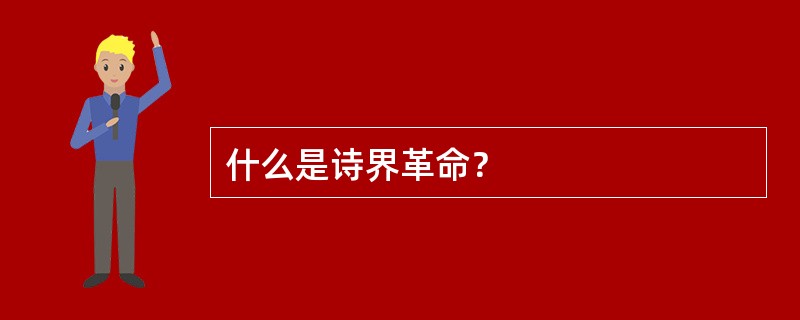 什么是诗界革命？